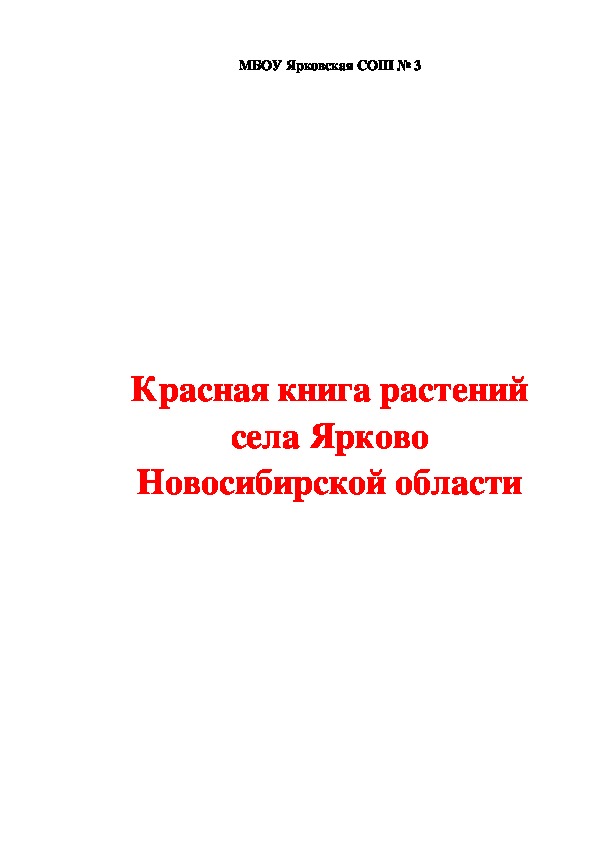 МБОУ Ярковская СОШ № 3

Красная книга растений села Ярково Новосибирской области